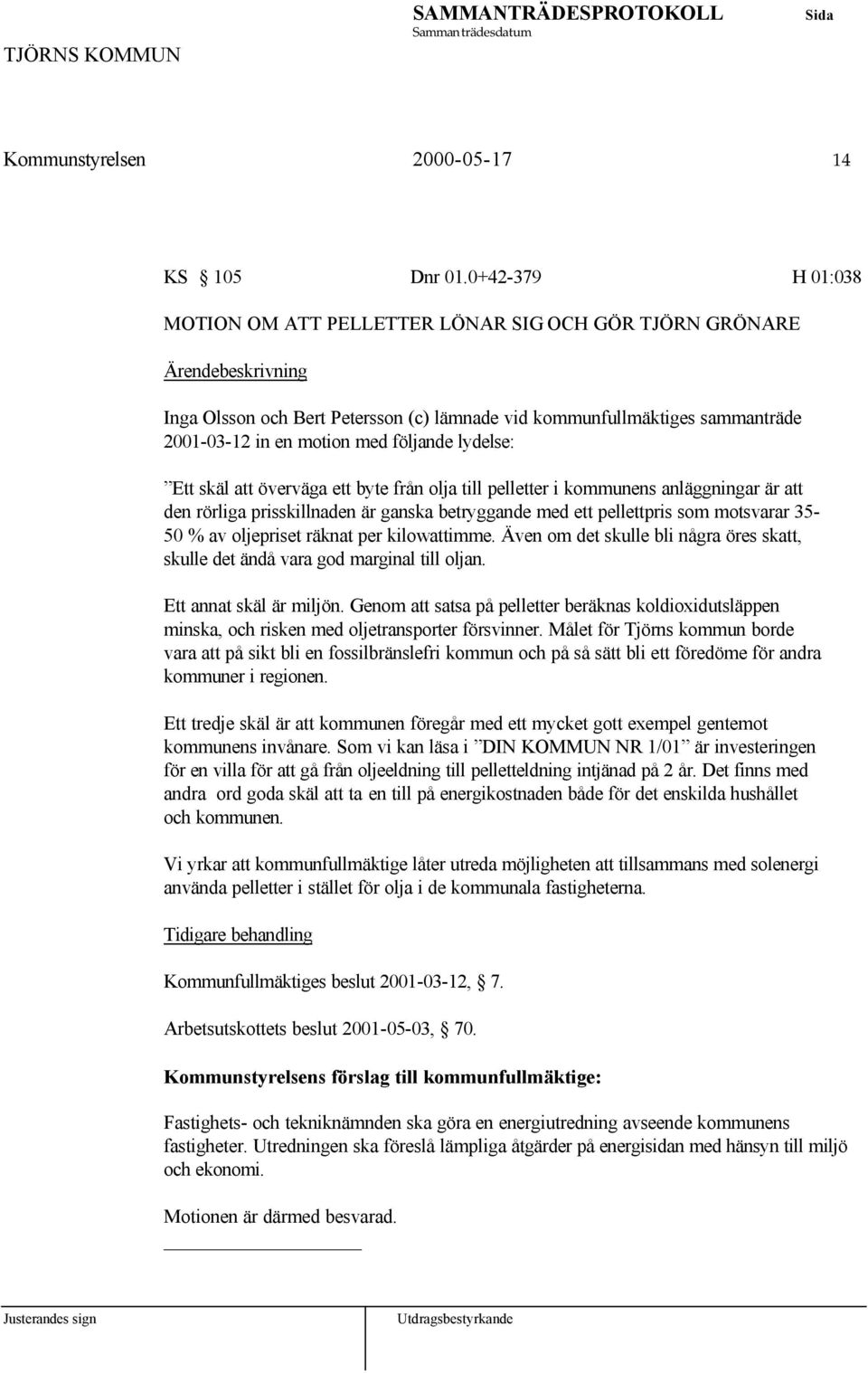 TJÖRNS KOMMUN

SAMMANTRÄDESPROTOKOLL
Sammanträdesdatum

Sida

Kommunstyrelsen 2000-05-17 14

KS § 105 Dnr 01.0+42-379 H 01:038

MOTION OM ATT PELLETTER LÖNAR SIG OCH GÖR TJÖRN GRÖNARE

Ärendebeskrivning

Inga Olsson och Bert Petersson (c) lämnade vid kommunfullmäktiges sammanträde 2001-03-12 in en motion med följande lydelse:

”Ett skäl att överväga ett byte från olja till pelletter i kommunens anläggningar är att den rörliga prisskillnaden är ganska betryggande med ett pellettpris som motsvarar 35-50 % av oljepriset räknat per kilowattimme. Även om det skulle bli några öres skatt, skulle det ändå vara god marginal till oljan.

Ett annat skäl är miljön. Genom att satsa på pelletter beräknas koldioxidutsläppen minska, och risken med oljetransporter försvinner. Målet för Tjörns kommun borde vara att på sikt bli en fossilbränslefri kommun och på så sätt bli ett föredöme för andra kommuner i regionen.

Ett tredje skäl är att kommunen föregår med ett mycket gott exempel gentemot kommunens invånare. Som vi kan läsa i ”DIN KOMMUN NR 1/01” är investeringen för en villa för att gå från oljeeldning till pelletteldning intjänad på 2 år. Det finns med andra ord goda skäl att ta en till på energikostnaden både för det enskilda hushållet och kommunen.

Vi yrkar att kommunfullmäktige låter utreda möjligheten att tillsammans med solenergi använda pelletter i stället för olja i de kommunala fastigheterna.

Tidigare behandling

Kommunfullmäktiges beslut 2001-03-12, § 7.

Arbetsutskottets beslut 2001-05-03, § 70.

Kommunstyrelsens förslag till kommunfullmäktige:

Fastighets- och tekniknämnden ska göra en energiutredning avseende kommunens fastigheter. Utredningen ska föreslå lämpliga åtgärder på energisidan med hänsyn till miljö och ekonomi.

Motionen är därmed besvarad.

Justerandes sign

Utdragsbestyrkande